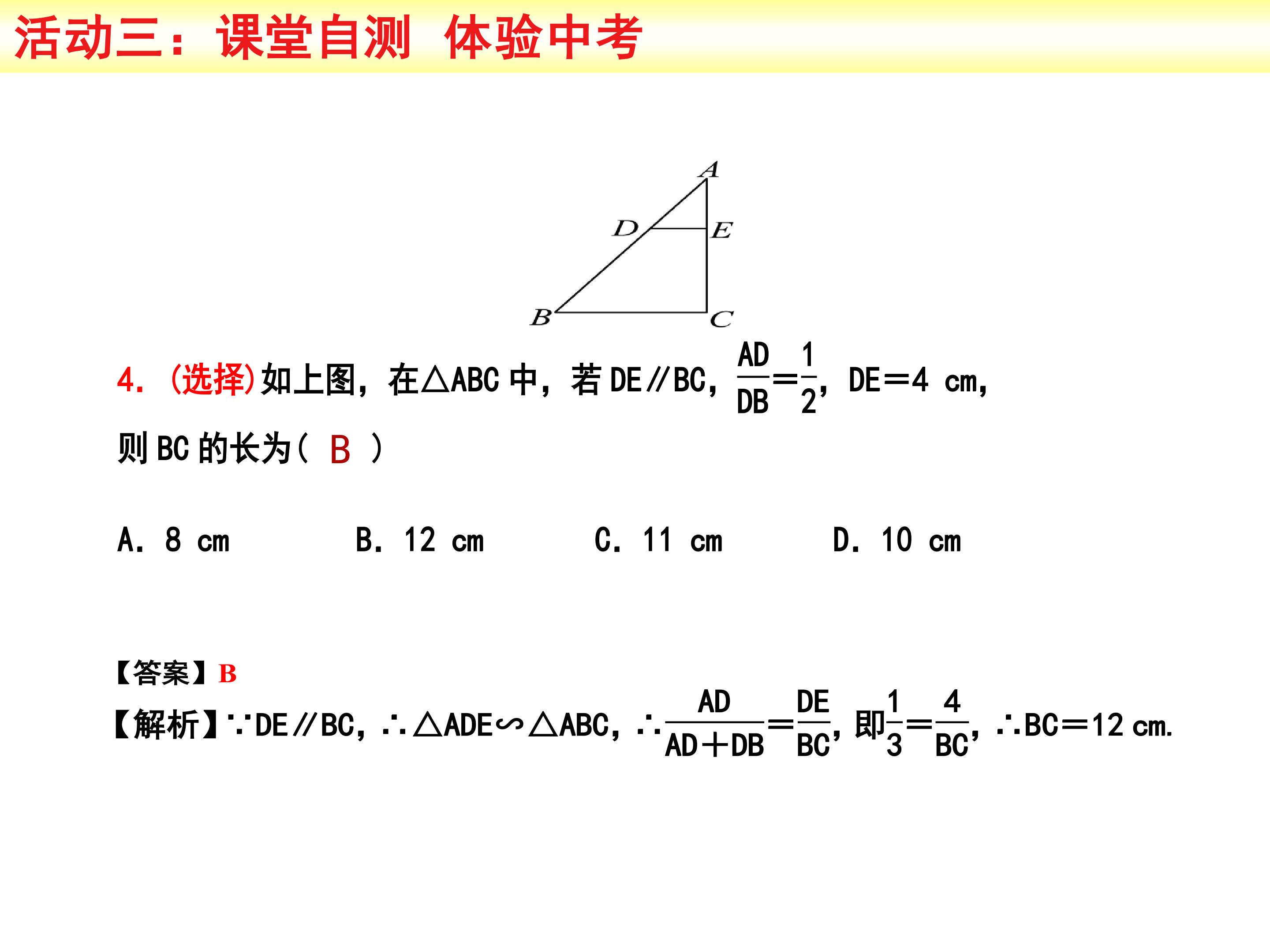 活动三：课堂自测 体验中考

A
D
E
B
C

4. (选择)如上图，在△ABC中，若DE∥BC，$\frac{AD}{DB}=\frac{1}{2}$，DE＝4 cm，则BC的长为( B )

A. 8 cm　　B. 12 cm　　C. 11 cm　　D. 10 cm

【答案】B
【解析】∵DE∥BC，∴△ADE∽△ABC，∴$\frac{AD}{AD+DB}=\frac{DE}{BC}$，即$\frac{1}{3}=\frac{4}{BC}$，∴BC＝12 cm.